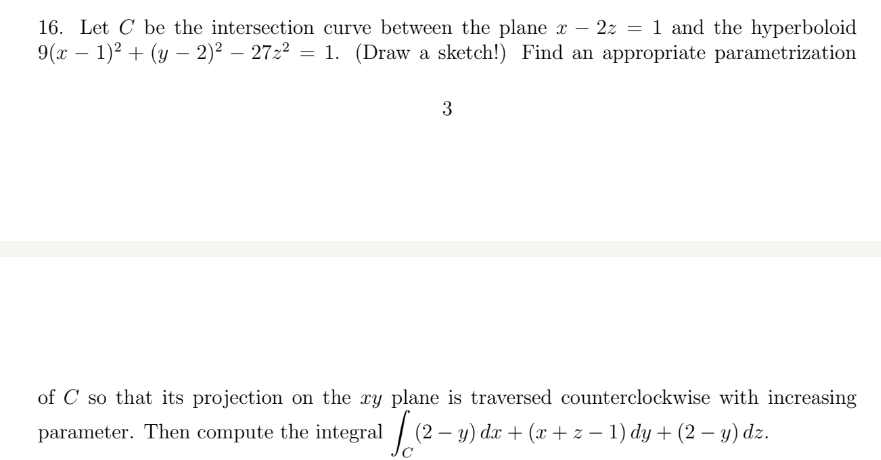 16. Let $C$ be the intersection curve between the plane $x - 2z = 1$ and the hyperboloid $9(x-1)^2 + (y-2)^2 - 27z^2 = 1$. (Draw a sketch!) Find an appropriate parametrization

3

of $C$ so that its projection on the $xy$ plane is traversed counterclockwise with increasing parameter. Then compute the integral $\int_C (2-y)\,dx + (x+z-1)\,dy + (2-y)\,dz$.